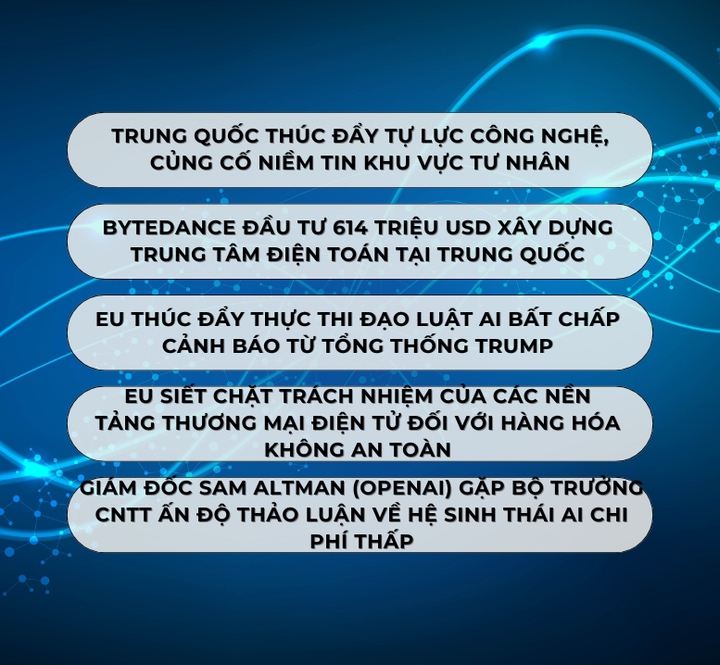 TRUNG QUỐC THÚC ĐẨY TỰ LỰC CÔNG NGHỆ, CỦNG CỐ NIỀM TIN KHU VỰC TƯ NHÂN

BYTEDANCE ĐẦU TƯ 614 TRIỆU USD XÂY DỰNG TRUNG TÂM ĐIỆN TOÁN TẠI TRUNG QUỐC

EU THÚC ĐẨY THỰC THI ĐẠO LUẬT AI BẤT CHẤP CẢNH BÁO TỪ TỔNG THỐNG TRUMP

EU SIẾT CHẶT TRÁCH NHIỆM CỦA CÁC NỀN TẢNG THƯƠNG MẠI ĐIỆN TỬ ĐỐI VỚI HÀNG HÓA KHÔNG AN TOÀN

GIÁM ĐỐC SAM ALTMAN (OPENAI) GẶP BỘ TRƯỞNG CNTT ẤN ĐỘ THẢO LUẬN VỀ HỆ SINH THÁI AI CHI PHÍ THẤP